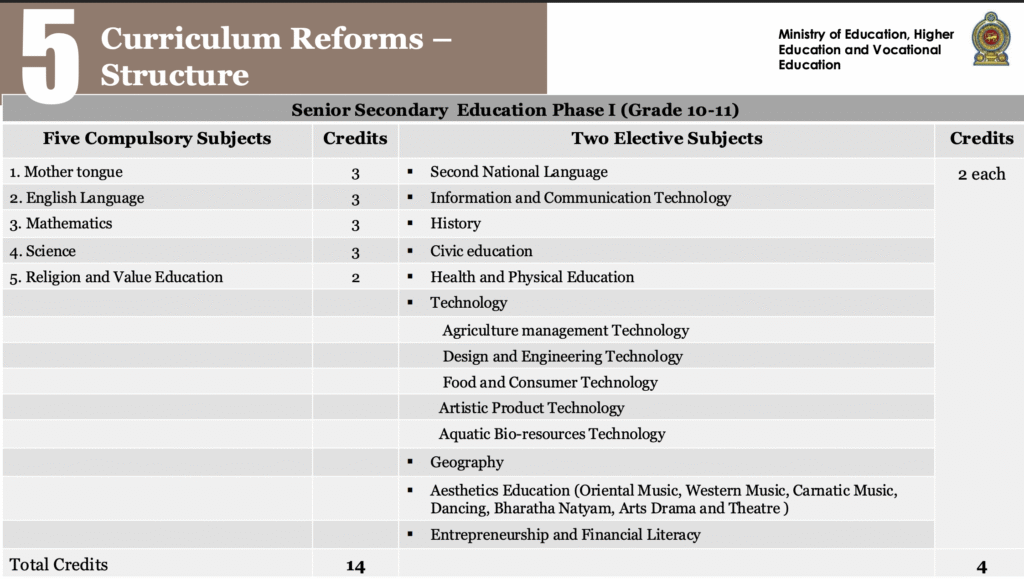 5 Curriculum Reforms – Structure

Ministry of Education, Higher Education and Vocational Education

Senior Secondary Education Phase I (Grade 10-11)

| Five Compulsory Subjects | Credits | Two Elective Subjects | Credits |
|---|---|---|---|
| 1. Mother tongue | 3 | ▪ Second National Language | 2 each |
| 2. English Language | 3 | ▪ Information and Communication Technology | |
| 3. Mathematics | 3 | ▪ History | |
| 4. Science | 3 | ▪ Civic education | |
| 5. Religion and Value Education | 2 | ▪ Health and Physical Education | |
| | | ▪ Technology | |
| | | Agriculture management Technology | |
| | | Design and Engineering Technology | |
| | | Food and Consumer Technology | |
| | | Artistic Product Technology | |
| | | Aquatic Bio-resources Technology | |
| | | ▪ Geography | |
| | | ▪ Aesthetics Education (Oriental Music, Western Music, Carnatic Music, Dancing, Bharatha Natyam, Arts Drama and Theatre ) | |
| | | ▪ Entrepreneurship and Financial Literacy | |
| Total Credits | 14 | | 4 |